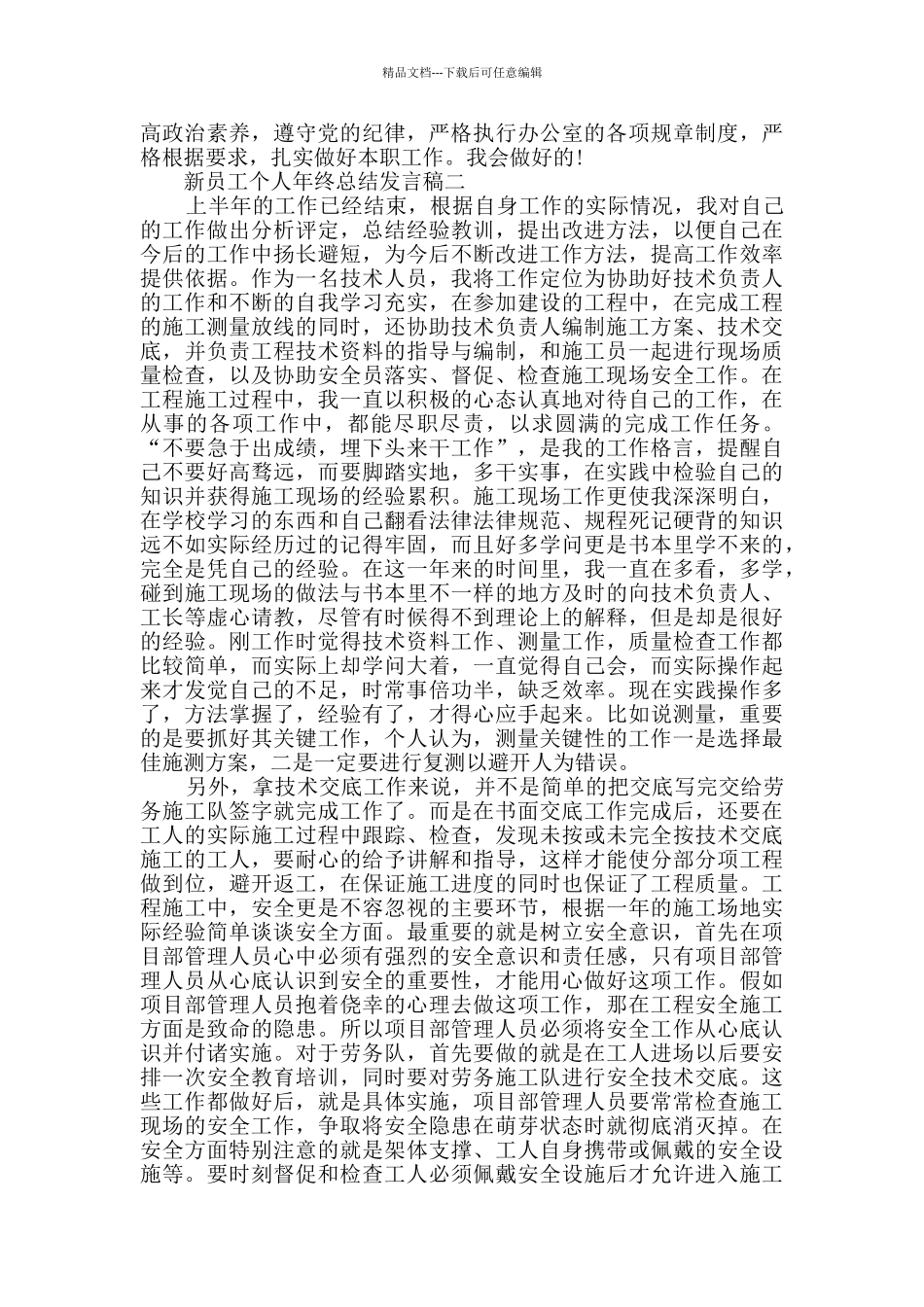 精品文档---下载后可任意编辑

高政治素养，遵守党的纪律，严格执行办公室的各项规章制度，严格根据要求，扎实做好本职工作。我会做好的!

新员工个人年终总结发言稿二

上半年的工作已经结束，根据自身工作的实际情况，我对自己的工作做出分析评定，总结经验教训，提出改进方法，以便自己在今后的工作中扬长避短，为今后不断改进工作方法，提高工作效率提供依据。作为一名技术人员，我将工作定位为协助好技术负责人的工作和不断的自我学习充实，在参加建设的工程中，在完成工程的施工测量放线的同时，还协助技术负责人编制施工方案、技术交底，并负责工程技术资料的指导与编制，和施工员一起进行现场质量检查，以及协助安全员落实、督促、检查施工现场安全工作。在工程施工过程中，我一直以积极的心态认真地对待自己的工作，在从事的各项工作中，都能尽职尽责，以求圆满的完成工作任务。“不要急于出成绩，埋下头来干工作”，是我的工作格言，提醒自己不要好高骛远，而要脚踏实地，多干实事，在实践中检验自己的知识并获得施工现场的经验累积。施工现场工作更使我深深明白，在学校学习的东西和自己翻看法律法律规范、规程死记硬背的知识远不如实际经历过的记得牢固，而且好多学问更是书本里学不来的，完全是凭自己的经验。在这一年来的时间里，我一直在多看，多学，碰到施工现场的做法与书本里不一样的地方及时的向技术负责人、工长等虚心请教，尽管有时候得不到理论上的解释，但是却是很好的经验。刚工作时觉得技术资料工作、测量工作，质量检查工作都比较简单，而实际上却学问大着，一直觉得自己会，而实际操作起来才发觉自己的不足，时常事倍功半，缺乏效率。现在实践操作多了，方法掌握了，经验有了，才得心应手起来。比如说测量，重要的是要抓好其关键工作，个人认为，测量关键性的工作一是选择最佳施测方案，二是一定要进行复测以避开人为错误。

另外，拿技术交底工作来说，并不是简单的把交底写完交给劳务施工队签字就完成工作了。而是在书面交底工作完成后，还要在工人的实际施工过程中跟踪、检查，发现未按或未完全按技术交底施工的工人，要耐心的给予讲解和指导，这样才能使分部分项工程做到位，避开返工，在保证施工进度的同时也保证了工程质量。工程施工中，安全更是不容忽视的主要环节，根据一年的施工场地实际经验简单谈谈安全方面。最重要的就是树立安全意识，首先在项目部管理人员心中必须有强烈的安全意识和责任感，只有项目部管理人员从心底认识到安全的重要性，才能用心做好这项工作。假如项目部管理人员抱着侥幸的心理去做这项工作，那在工程安全施工方面是致命的隐患。所以项目部管理人员必须将安全工作从心底认识并付诸实施。对于劳务队，首先要做的就是在工人进场以后要安排一次安全教育培训，同时要对劳务施工队进行安全技术交底。这些工作都做好后，就是具体实施，项目部管理人员要常常检查施工现场的安全工作，争取将安全隐患在萌芽状态时就彻底消灭掉。在安全方面特别注意的就是架体支撑、工人自身携带或佩戴的安全设施等。要时刻督促和检查工人必须佩戴安全设施后才允许进入施工